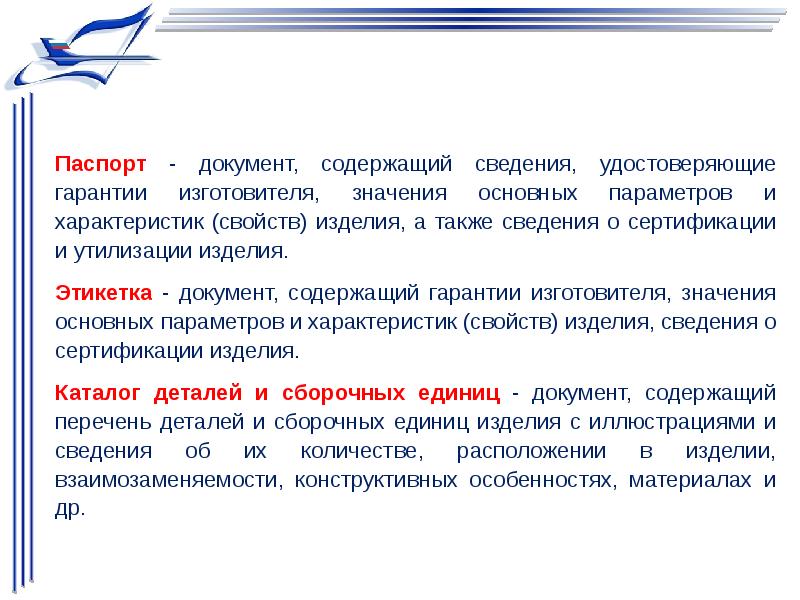 Паспорт - документ, содержащий сведения, удостоверяющие гарантии изготовителя, значения основных параметров и характеристик (свойств) изделия, а также сведения о сертификации и утилизации изделия.

Этикетка - документ, содержащий гарантии изготовителя, значения основных параметров и характеристик (свойств) изделия, сведения о сертификации изделия.

Каталог деталей и сборочных единиц - документ, содержащий перечень деталей и сборочных единиц изделия с иллюстрациями и сведения об их количестве, расположении в изделии, взаимозаменяемости, конструктивных особенностях, материалах и др.